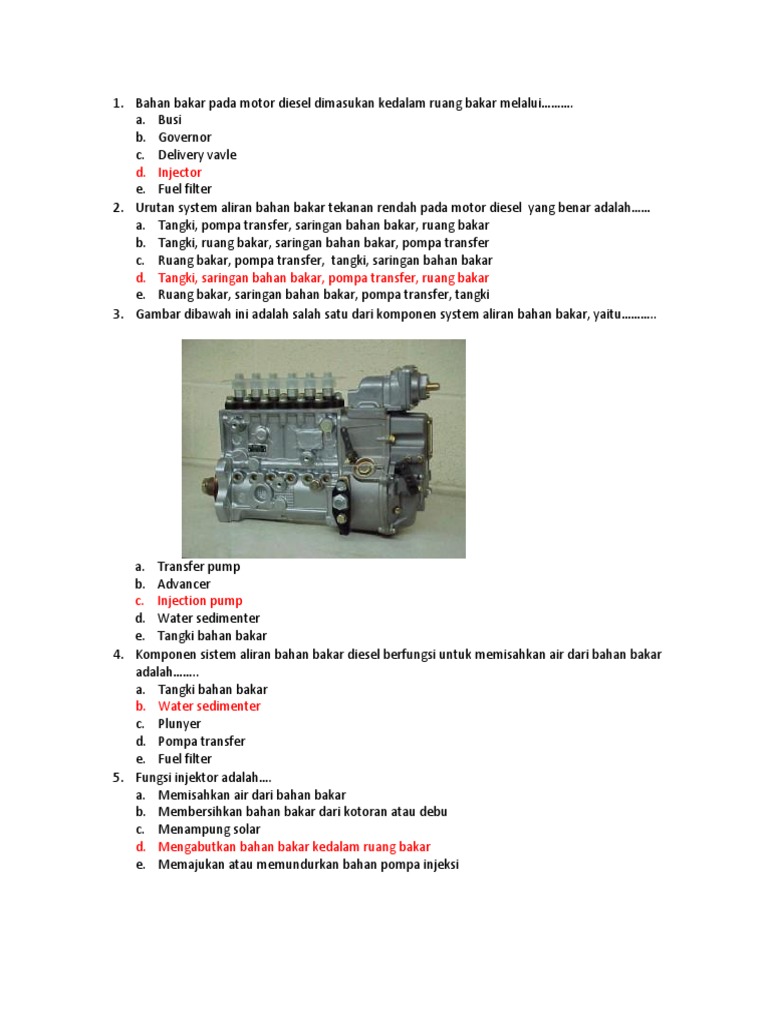 1. Bahan bakar pada motor diesel dimasukan kedalam ruang bakar melalui……….
a. Busi
b. Governor
c. Delivery vavle
d. Injector
e. Fuel filter
2. Urutan system aliran bahan bakar tekanan rendah pada motor diesel yang benar adalah……
a. Tangki, pompa transfer, saringan bahan bakar, ruang bakar
b. Tangki, ruang bakar, saringan bahan bakar, pompa transfer
c. Ruang bakar, pompa transfer, tangki, saringan bahan bakar
d. Tangki, saringan bahan bakar, pompa transfer, ruang bakar
e. Ruang bakar, saringan bahan bakar, pompa transfer, tangki
3. Gambar dibawah ini adalah salah satu dari komponen system aliran bahan bakar, yaitu………..
a. Transfer pump
b. Advancer
c. Injection pump
d. Water sedimenter
e. Tangki bahan bakar
4. Komponen sistem aliran bahan bakar diesel berfungsi untuk memisahkan air dari bahan bakar adalah……..
a. Tangki bahan bakar
b. Water sedimenter
c. Plunyer
d. Pompa transfer
e. Fuel filter
5. Fungsi injektor adalah….
a. Memisahkan air dari bahan bakar
b. Membersihkan bahan bakar dari kotoran atau debu
c. Menampung solar
d. Mengabutkan bahan bakar kedalam ruang bakar
e. Memajukan atau memundurkan bahan pompa injeksi